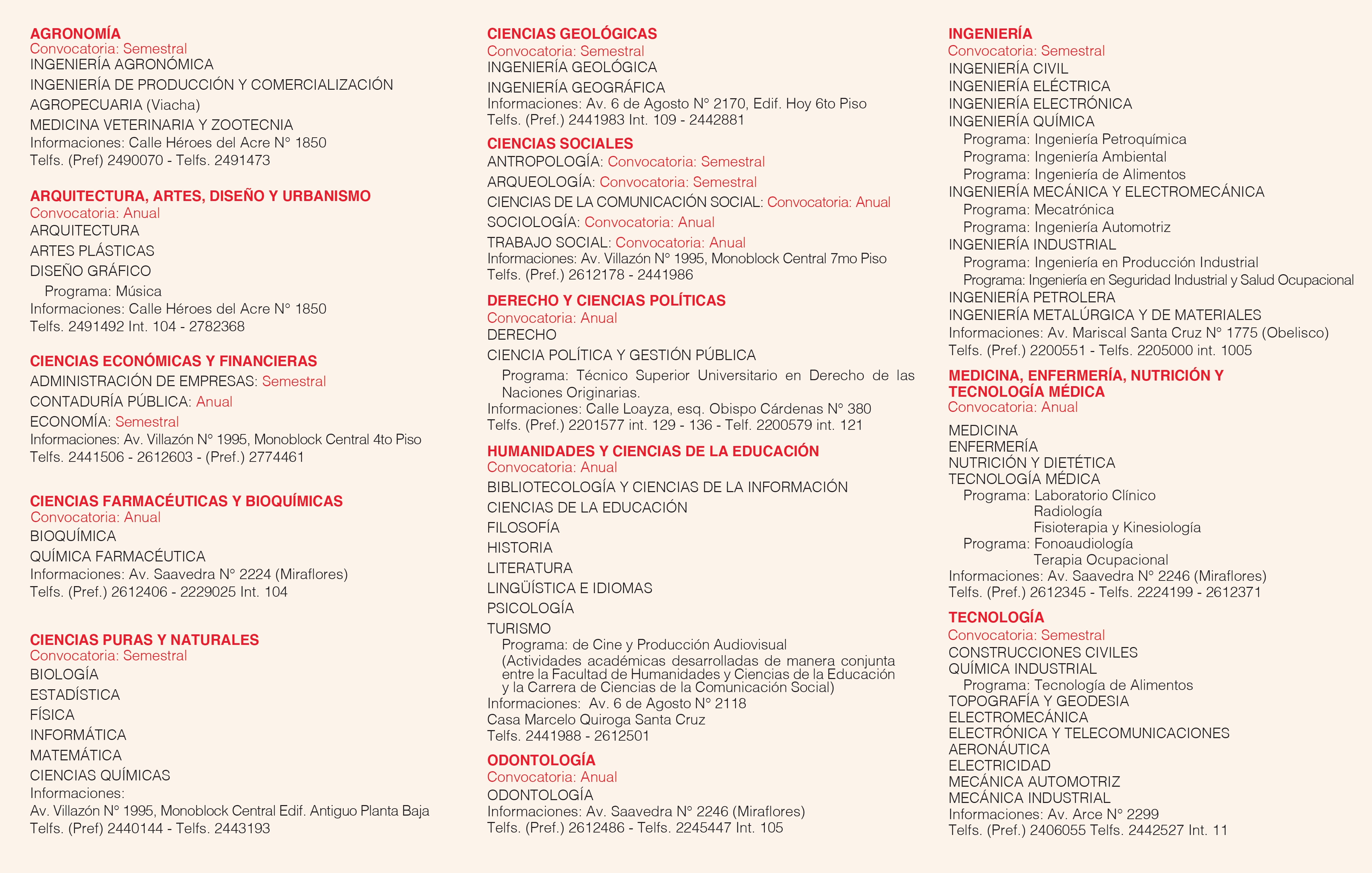 AGRONOMÍA
Convocatoria: Semestral
INGENIERÍA AGRONÓMICA
INGENIERÍA DE PRODUCCIÓN Y COMERCIALIZACIÓN
AGROPECUARIA (Viacha)
MEDICINA VETERINARIA Y ZOOTECNIA
Informaciones: Calle Héroes del Acre N° 1850
Telfs. (Pref) 2490070 - Telfs. 2491473

ARQUITECTURA, ARTES, DISEÑO Y URBANISMO
Convocatoria: Anual
ARQUITECTURA
ARTES PLÁSTICAS
DISEÑO GRÁFICO
Programa: Música
Informaciones: Calle Héroes del Acre N° 1850
Telfs. 2491492 Int. 104 - 2782368

CIENCIAS ECONÓMICAS Y FINANCIERAS
ADMINISTRACIÓN DE EMPRESAS: Semestral
CONTADURÍA PÚBLICA: Anual
ECONOMÍA: Semestral
Informaciones: Av. Villazón N° 1995, Monoblock Central 4to Piso
Telfs. 2441506 - 2612603 - (Pref.) 2774461

CIENCIAS FARMACÉUTICAS Y BIOQUÍMICAS
Convocatoria: Anual
BIOQUÍMICA
QUÍMICA FARMACÉUTICA
Informaciones: Av. Saavedra N° 2224 (Miraflores)
Telfs. (Pref.) 2612406 - 2229025 Int. 104

CIENCIAS PURAS Y NATURALES
Convocatoria: Semestral
BIOLOGÍA
ESTADÍSTICA
FÍSICA
INFORMÁTICA
MATEMÁTICA
CIENCIAS QUÍMICAS
Informaciones:
Av. Villazón N° 1995, Monoblock Central Edif. Antiguo Planta Baja
Telfs. (Pref) 2440144 - Telfs. 2443193

CIENCIAS GEOLÓGICAS
Convocatoria: Semestral
INGENIERÍA GEOLÓGICA
INGENIERÍA GEOGRÁFICA
Informaciones: Av. 6 de Agosto N° 2170, Edif. Hoy 6to Piso
Telfs. (Pref.) 2441983 Int. 109 - 2442881

CIENCIAS SOCIALES
ANTROPOLOGÍA: Convocatoria: Semestral
ARQUEOLOGÍA: Convocatoria: Semestral
CIENCIAS DE LA COMUNICACIÓN SOCIAL: Convocatoria: Anual
SOCIOLOGÍA: Convocatoria: Anual
TRABAJO SOCIAL: Convocatoria: Anual
Informaciones: Av. Villazón N° 1995, Monoblock Central 7mo Piso
Telfs. (Pref.) 2612178 - 2441986

DERECHO Y CIENCIAS POLÍTICAS
Convocatoria: Anual
DERECHO
CIENCIA POLÍTICA Y GESTIÓN PÚBLICA
Programa: Técnico Superior Universitario en Derecho de las Naciones Originarias.
Informaciones: Calle Loayza, esq. Obispo Cárdenas N° 380
Telfs. (Pref.) 2201577 int. 129 - 136 - Telf. 2200579 int. 121

HUMANIDADES Y CIENCIAS DE LA EDUCACIÓN
Convocatoria: Anual
BIBLIOTECOLOGÍA Y CIENCIAS DE LA INFORMACIÓN
CIENCIAS DE LA EDUCACIÓN
FILOSOFÍA
HISTORIA
LITERATURA
LINGÜÍSTICA E IDIOMAS
PSICOLOGÍA
TURISMO
Programa: de Cine y Producción Audiovisual
(Actividades académicas desarrolladas de manera conjunta entre la Facultad de Humanidades y Ciencias de la Educación y la Carrera de Ciencias de la Comunicación Social)
Informaciones: Av. 6 de Agosto N° 2118
Casa Marcelo Quiroga Santa Cruz
Telfs. 2441988 - 2612501

ODONTOLOGÍA
Convocatoria: Anual
ODONTOLOGÍA
Informaciones: Av. Saavedra N° 2246 (Miraflores)
Telfs. (Pref.) 2612486 - Telfs. 2245447 Int. 105

INGENIERÍA
Convocatoria: Semestral
INGENIERÍA CIVIL
INGENIERÍA ELÉCTRICA
INGENIERÍA ELECTRÓNICA
INGENIERÍA QUÍMICA
Programa: Ingeniería Petroquímica
Programa: Ingeniería Ambiental
Programa: Ingeniería de Alimentos
INGENIERÍA MECÁNICA Y ELECTROMECÁNICA
Programa: Mecatrónica
Programa: Ingeniería Automotriz
INGENIERÍA INDUSTRIAL
Programa: Ingeniería en Producción Industrial
Programa: Ingeniería en Seguridad Industrial y Salud Ocupacional
INGENIERÍA PETROLERA
INGENIERÍA METALÚRGICA Y DE MATERIALES
Informaciones: Av. Mariscal Santa Cruz N° 1775 (Obelisco)
Telfs. (Pref.) 2200551 - Telfs. 2205000 int. 1005

MEDICINA, ENFERMERÍA, NUTRICIÓN Y TECNOLOGÍA MÉDICA
Convocatoria: Anual
MEDICINA
ENFERMERÍA
NUTRICIÓN Y DIETÉTICA
TECNOLOGÍA MÉDICA
Programa: Laboratorio Clínico
Radiología
Fisioterapia y Kinesiología
Programa: Fonoaudiología
Terapia Ocupacional
Informaciones: Av. Saavedra N° 2246 (Miraflores)
Telfs. (Pref.) 2612345 - Telfs. 2224199 - 2612371

TECNOLOGÍA
Convocatoria: Semestral
CONSTRUCCIONES CIVILES
QUÍMICA INDUSTRIAL
Programa: Tecnología de Alimentos
TOPOGRAFÍA Y GEODESIA
ELECTROMECÁNICA
ELECTRÓNICA Y TELECOMUNICACIONES
AERONÁUTICA
ELECTRICIDAD
MECÁNICA AUTOMOTRIZ
MECÁNICA INDUSTRIAL
Informaciones: Av. Arce N° 2299
Telfs. (Pref.) 2406055 Telfs. 2442527 Int. 11